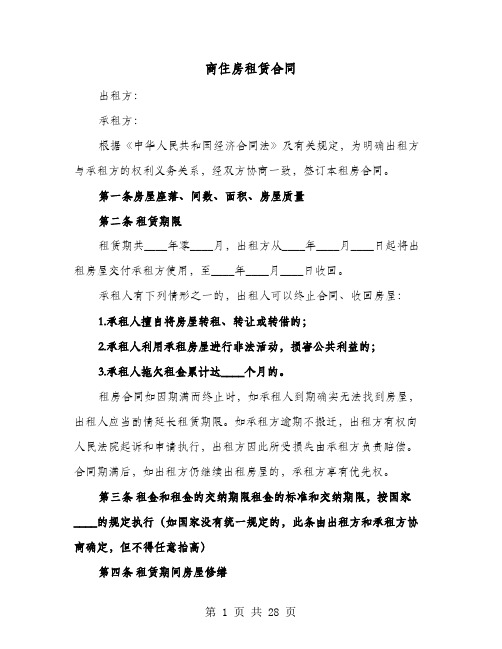 商住房租赁合同

出租方：

承租方：

根据《中华人民共和国经济合同法》及有关规定，为明确出租方与承租方的权利义务关系，经双方协商一致，签订本租房合同。

第一条房屋座落、间数、面积、房屋质量

第二条 租赁期限

租赁期共____年零____月，出租方从____年____月____日起将出租房屋交付承租方使用，至____年____月____日收回。

承租人有下列情形之一的，出租人可以终止合同、收回房屋：

1.承租人擅自将房屋转租、转让或转借的；

2.承租人利用承租房屋进行非法活动，损害公共利益的；

3.承租人拖欠租金累计达____个月的。

租房合同如因期满而终止时，如承租人到期确实无法找到房屋，出租人应当酌情延长租赁期限。如承租方逾期不搬迁，出租方有权向人民法院起诉和申请执行，出租方因此所受损失由承租方负责赔偿。合同期满后，如出租方仍继续出租房屋的，承租方享有优先权。

第三条 租金和租金的交纳期限租金的标准和交纳期限，按国家____的规定执行（如国家没有统一规定的，此条由出租方和承租方协商确定，但不得任意抬高）

第四条 租赁期间房屋修缮

第 1 页 共 28 页